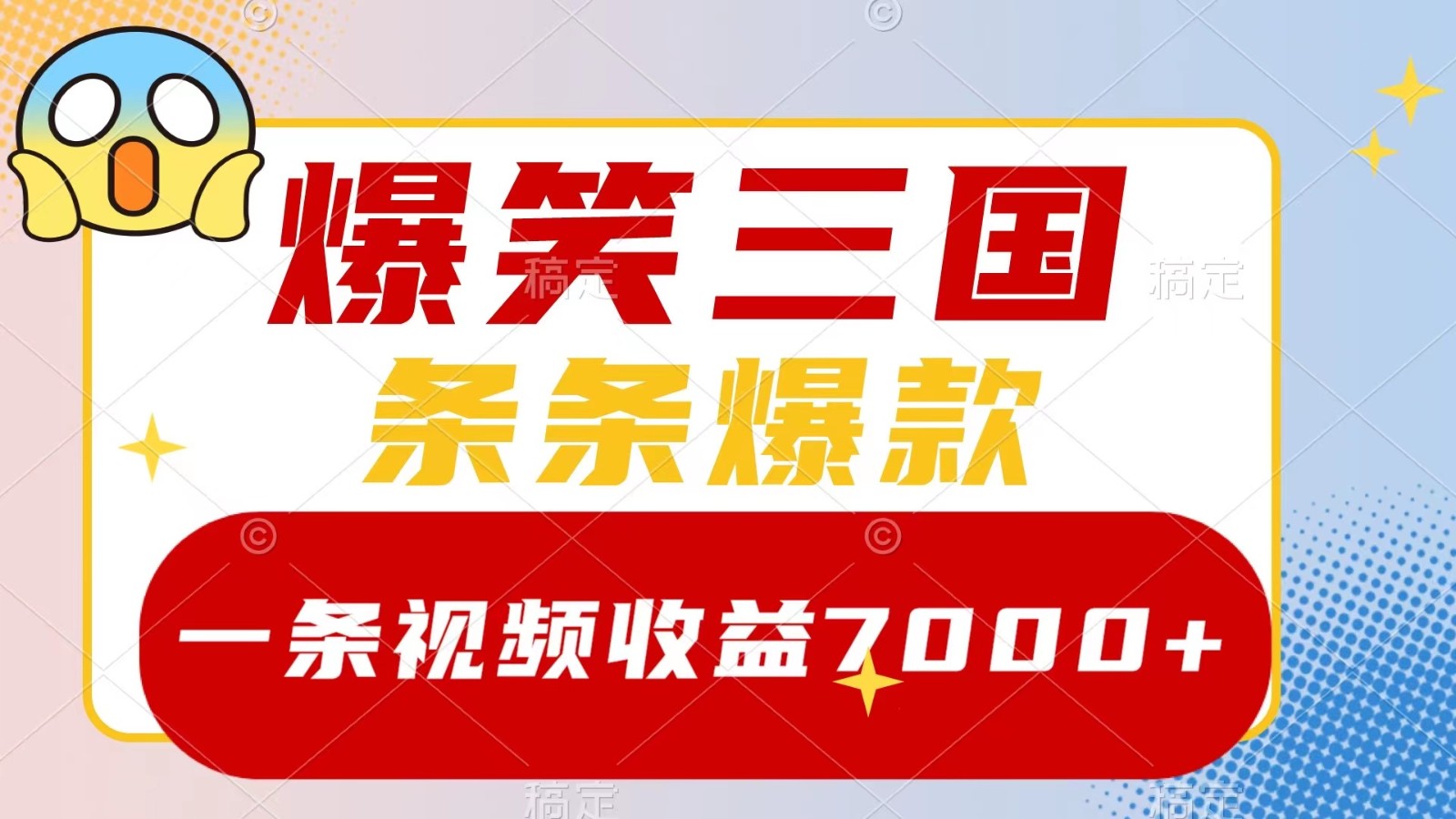 爆笑三国
条条爆款
一条视频收益7000+

稿定 稿定 稿定 稿定